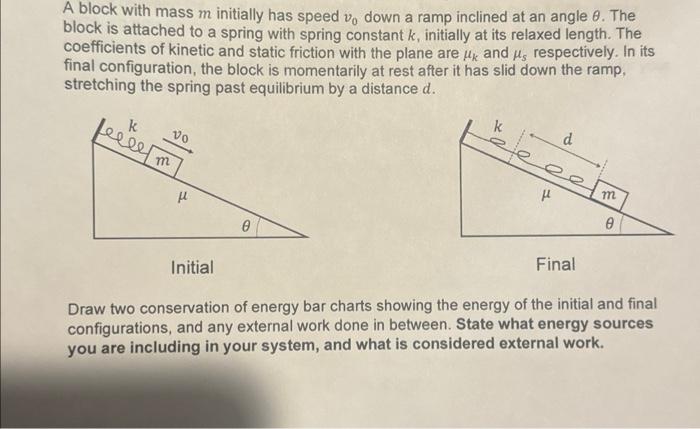 A block with mass $m$ initially has speed $v_0$ down a ramp inclined at an angle $\theta$. The block is attached to a spring with spring constant $k$, initially at its relaxed length. The coefficients of kinetic and static friction with the plane are $\mu_k$ and $\mu_s$ respectively. In its final configuration, the block is momentarily at rest after it has slid down the ramp, stretching the spring past equilibrium by a distance $d$.

$k$
$v_0$
$m$
$\mu$
$\theta$

Initial

$k$
$d$
$\mu$
$m$
$\theta$

Final

Draw two conservation of energy bar charts showing the energy of the initial and final configurations, and any external work done in between. State what energy sources you are including in your system, and what is considered external work.